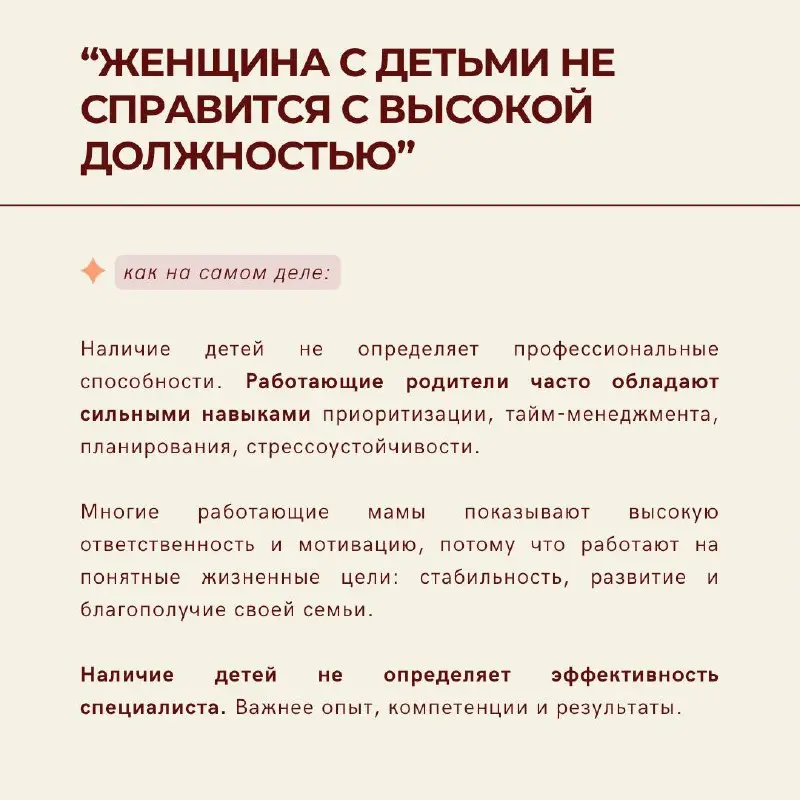 “ЖЕНЩИНА С ДЕТЬМИ НЕ СПРАВИТСЯ С ВЫСОКОЙ ДОЛЖНОСТЬЮ”

как на самом деле:

Наличие детей не определяет профессиональные способности. Работающие родители часто обладают сильными навыками приоритизации, тайм-менеджмента, планирования, стрессоустойчивости.

Многие работающие мамы показывают высокую ответственность и мотивацию, потому что работают на понятные жизненные цели: стабильность, развитие и благополучие своей семьи.

Наличие детей не определяет эффективность специалиста. Важнее опыт, компетенции и результаты.